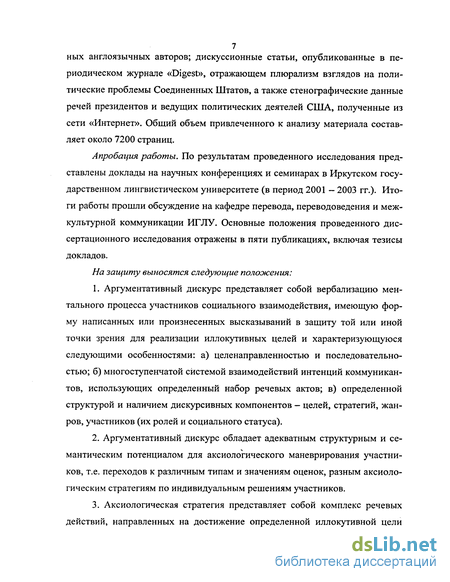 7

ных англоязычных авторов; дискуссионные статьи, опубликованные в периодическом журнале «Digest», отражающем плюрализм взглядов на политические проблемы Соединенных Штатов, а также стенографические данные речей президентов и ведущих политических деятелей США, полученные из сети «Интернет». Общий объем привлеченного к анализу материала составляет около 7200 страниц.

Апробация работы. По результатам проведенного исследования представлены доклады на научных конференциях и семинарах в Иркутском государственном лингвистическом университете (в период 2001 – 2003 гг.). Итоги работы прошли обсуждение на кафедре перевода, переводоведения и межкультурной коммуникации ИГЛУ. Основные положения проведенного диссертационного исследования отражены в пяти публикациях, включая тезисы докладов.

На защиту выносятся следующие положения:

1. Аргументативный дискурс представляет собой вербализацию ментального процесса участников социального взаимодействия, имеющую форму написанных или произнесенных высказываний в защиту той или иной точки зрения для реализации иллокутивных целей и характеризующуюся следующими особенностями: а) целенаправленностью и последовательностью; б) многоступенчатой системой взаимодействий интенций коммуникантов, использующих определенный набор речевых актов; в) определенной структурой и наличием дискурсивных компонентов – целей, стратегий, жанров, участников (их ролей и социального статуса).

2. Аргументативный дискурс обладает адекватным структурным и семантическим потенциалом для аксиологического маневрирования участников, т.е. переходов к различным типам и значениям оценок, разным аксиологическим стратегиям по индивидуальным решениям участников.

3. Аксиологическая стратегия представляет собой комплекс речевых действий, направленных на достижение определенной иллокутивной цели

dsLib.net
библиотека диссертаций